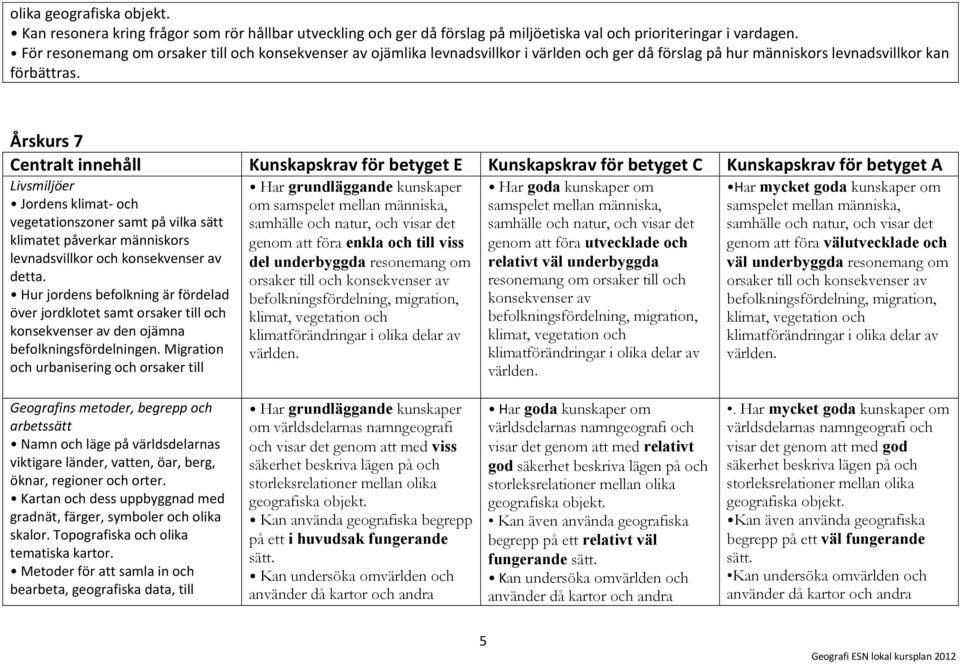 olika geografiska objekt.
• Kan resonera kring frågor som rör hållbar utveckling och ger då förslag på miljöetiska val och prioriteringar i vardagen.
• För resonemang om orsaker till och konsekvenser av ojämlika levnadsvillkor i världen och ger då förslag på hur människors levnadsvillkor kan förbättras.

Årskurs 7

| Centralt innehåll | Kunskapskrav för betyget E | Kunskapskrav för betyget C | Kunskapskrav för betyget A |
|---|---|---|---|
| Livsmiljöer • Jordens klimat- och vegetationszoner samt på vilka sätt klimatet påverkar människors levnadsvillkor och konsekvenser av detta. • Hur jordens befolkning är fördelad över jordklotet samt orsaker till och konsekvenser av den ojämna befolkningsfördelningen. Migration och urbanisering och orsaker till | • Har grundläggande kunskaper om samspelet mellan människa, samhälle och natur, och visar det genom att föra enkla och till viss del underbyggda resonemang om orsaker till och konsekvenser av befolkningsfördelning, migration, klimat, vegetation och klimatförändringar i olika delar av världen. | • Har goda kunskaper om samspelet mellan människa, samhälle och natur, och visar det genom att föra utvecklade och relativt väl underbyggda resonemang om orsaker till och konsekvenser av befolkningsfördelning, migration, klimat, vegetation och klimatförändringar i olika delar av världen. | •Har mycket goda kunskaper om samspelet mellan människa, samhälle och natur, och visar det genom att föra välutvecklade och väl underbyggda resonemang om orsaker till och konsekvenser av befolkningsfördelning, migration, klimat, vegetation och klimatförändringar i olika delar av världen. |
| Geografins metoder, begrepp och arbetssätt • Namn och läge på världsdelarnas viktigare länder, vatten, öar, berg, öknar, regioner och orter. • Kartan och dess uppbyggnad med gradnät, färger, symboler och olika skalor. Topografiska och olika tematiska kartor. • Metoder för att samla in och bearbeta, geografiska data, till | • Har grundläggande kunskaper om världsdelarnas namngeografi och visar det genom att med viss säkerhet beskriva lägen på och storleksrelationer mellan olika geografiska objekt. • Kan använda geografiska begrepp på ett i huvudsak fungerande sätt. • Kan undersöka omvärlden och använder då kartor och andra | • Har goda kunskaper om världsdelarnas namngeografi och visar det genom att med relativt god säkerhet beskriva lägen på och storleksrelationer mellan olika geografiska objekt. • Kan även använda geografiska begrepp på ett relativt väl fungerande sätt. • Kan undersöka omvärlden och använder då kartor och andra | •. Har mycket goda kunskaper om världsdelarnas namngeografi och visar det genom att med god säkerhet beskriva lägen på och storleksrelationer mellan olika geografiska objekt. •Kan även använda geografiska begrepp på ett väl fungerande sätt. •Kan undersöka omvärlden och använder då kartor och andra |

5

Geografi ESN lokal kursplan 2012